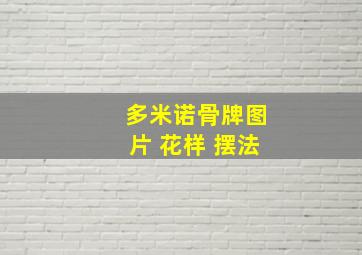 多米诺骨牌图片 花样 摆法